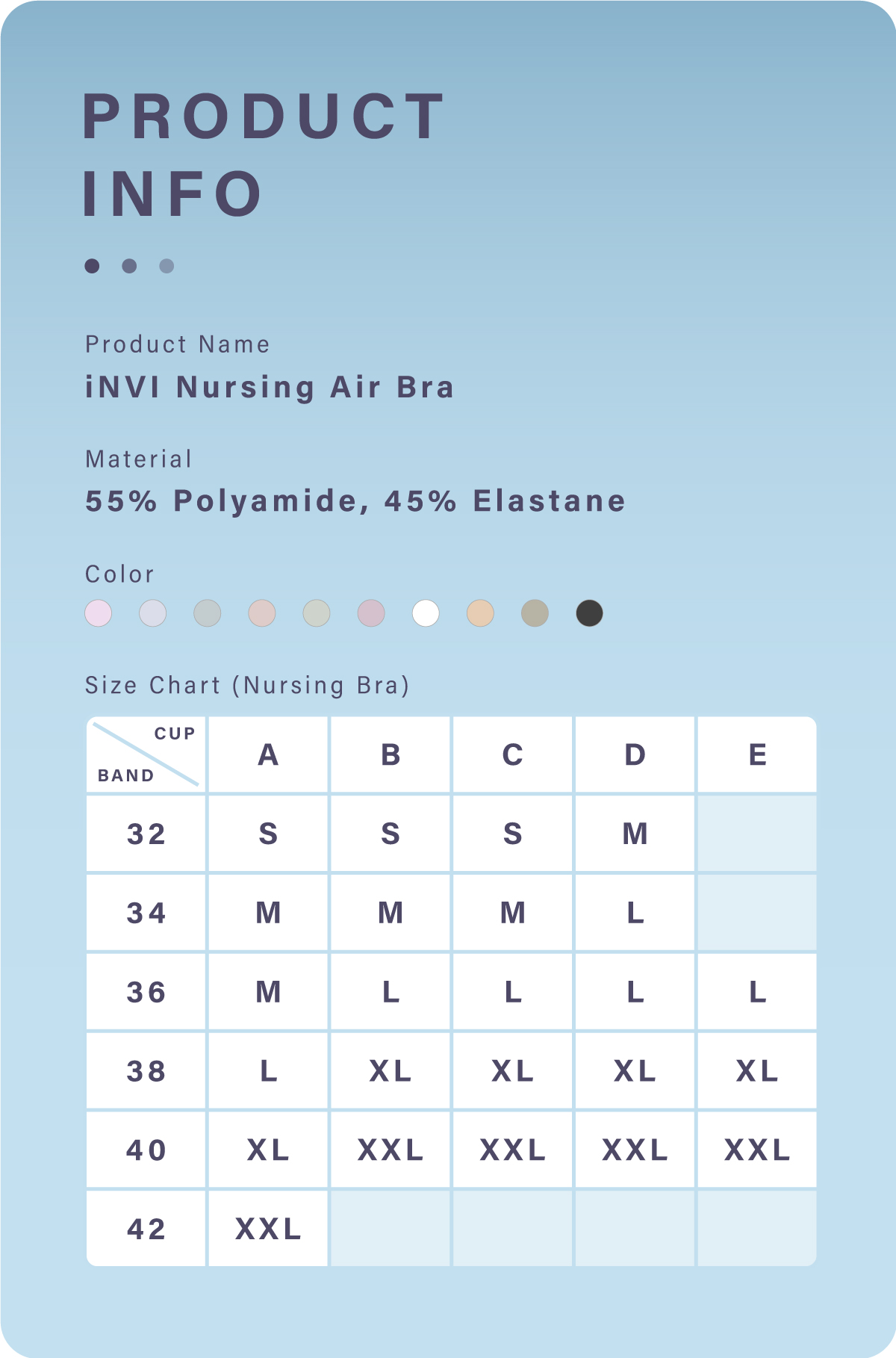 PRODUCT
INFO

Product Name
iNVI Nursing Air Bra

Material
55% Polyamide, 45% Elastane

Color

Size Chart (Nursing Bra)

| CUP / BAND | A | B | C | D | E |
|---|---|---|---|---|---|
| 32 | S | S | S | M | |
| 34 | M | M | M | L | |
| 36 | M | L | L | L | L |
| 38 | L | XL | XL | XL | XL |
| 40 | XL | XXL | XXL | XXL | XXL |
| 42 | XXL | | | | |